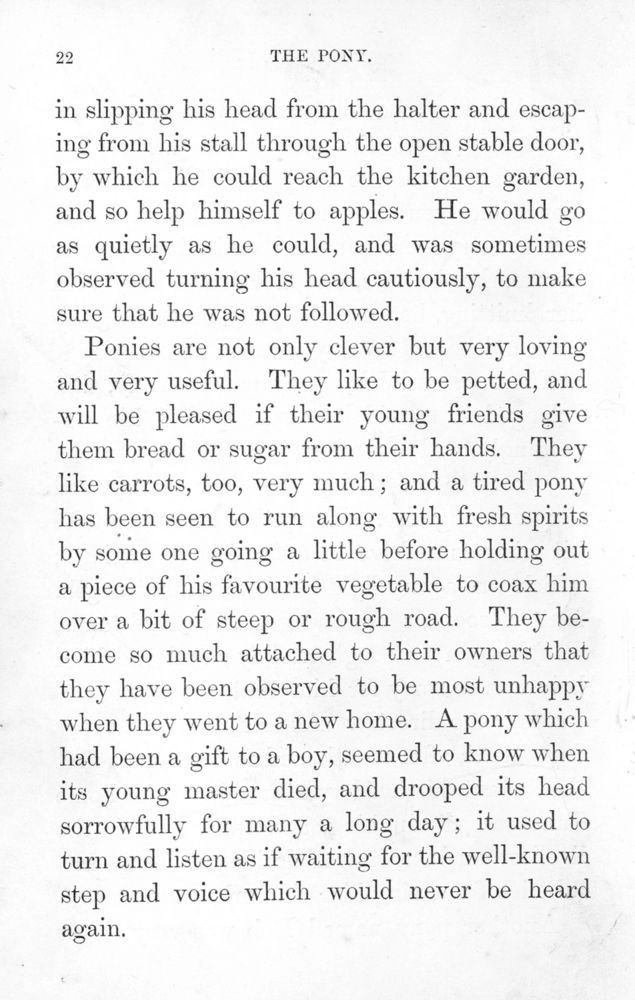 22 THE PONY.

in slipping his head from the halter and escaping from his stall through the open stable door, by which he could reach the kitchen garden, and so help himself to apples. He would go as quietly as he could, and was sometimes observed turning his head cautiously, to make sure that he was not followed.

Ponies are not only clever but very loving and very useful. They like to be petted, and will be pleased if their young friends give them bread or sugar from their hands. They like carrots, too, very much; and a tired pony has been seen to run along with fresh spirits by some one going a little before holding out a piece of his favourite vegetable to coax him over a bit of steep or rough road. They become so much attached to their owners that they have been observed to be most unhappy when they went to a new home. A pony which had been a gift to a boy, seemed to know when its young master died, and drooped its head sorrowfully for many a long day; it used to turn and listen as if waiting for the well-known step and voice which would never be heard again.